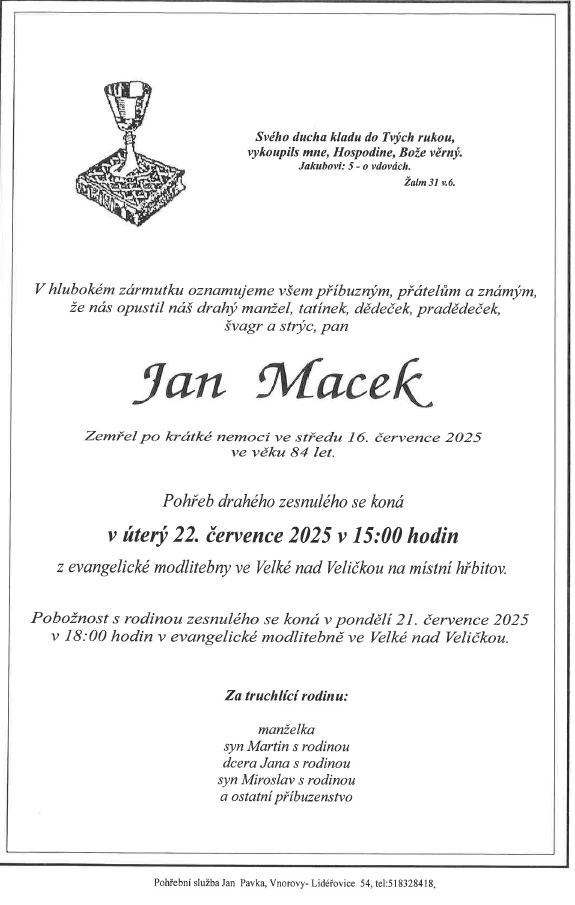 Svého ducha kladu do Tvých rukou, vykoupils mne, Hospodine, Bože věrný.
Jakubovi: 5 - o vdovách.
Žalm 31 v.6.

V hlubokém zármutku oznamujeme všem příbuzným, přátelům a známým, že nás opustil náš drahý manžel, tatínek, dědeček, pradědeček, švagr a strýc, pan

Jan Macek

Zemřel po krátké nemoci ve středu 16. července 2025 ve věku 84 let.

Pohřeb drahého zesnulého se koná

v úterý 22. července 2025 v 15:00 hodin

z evangelické modlitebny ve Velké nad Veličkou na místní hřbitov.

Pobožnost s rodinou zesnulého se koná v pondělí 21. července 2025 v 18:00 hodin v evangelické modlitebně ve Velké nad Veličkou.

Za truchlící rodinu:

manželka
syn Martin s rodinou
dcera Jana s rodinou
syn Miroslav s rodinou
a ostatní příbuzenstvo

Pohřební služba Jan Pavka, Vnorovy- Lidéřovice 54, tel:518328418,